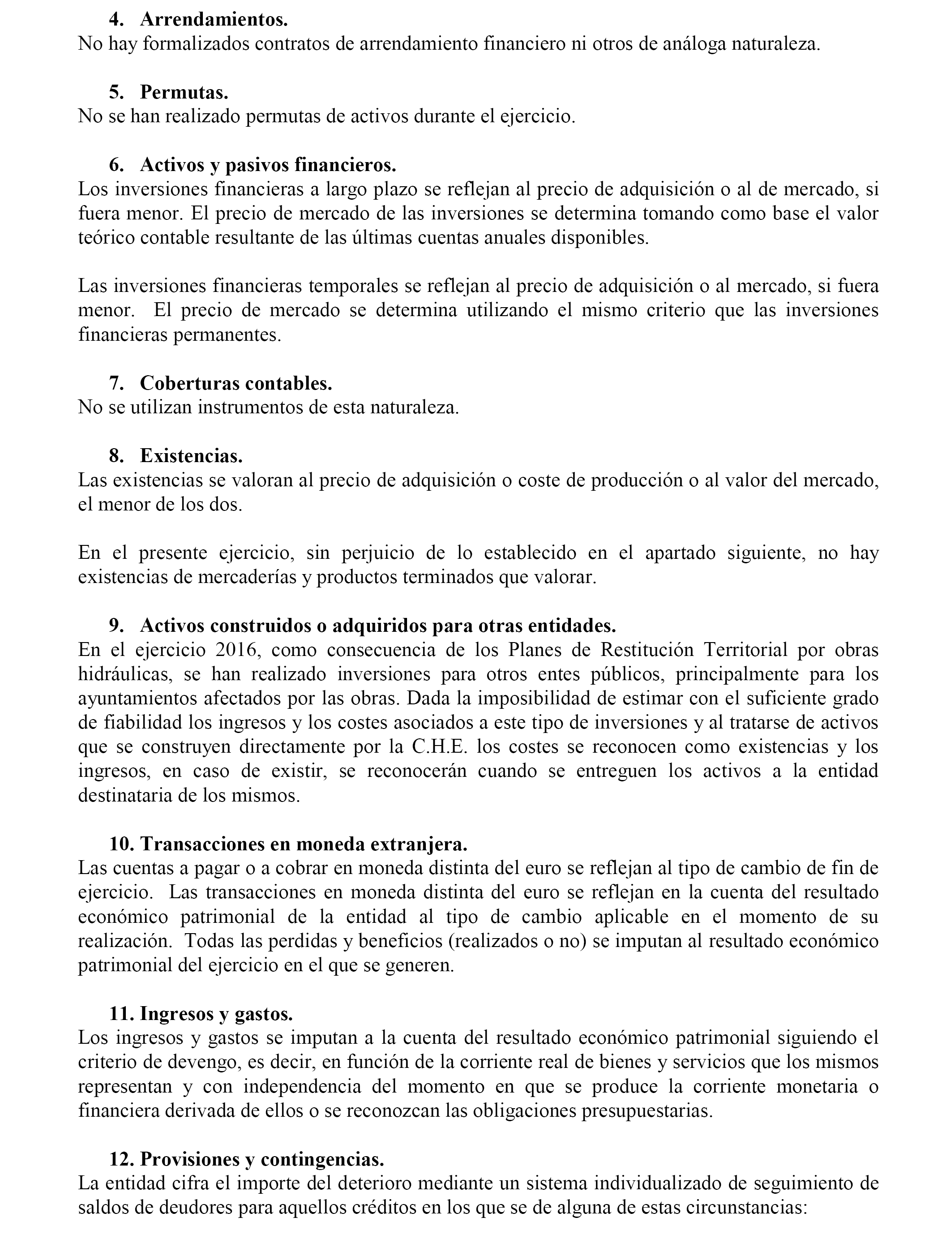 4. Arrendamientos.
No hay formalizados contratos de arrendamiento financiero ni otros de análoga naturaleza.

5. Permutas.
No se han realizado permutas de activos durante el ejercicio.

6. Activos y pasivos financieros.
Los inversiones financieras a largo plazo se reflejan al precio de adquisición o al de mercado, si fuera menor. El precio de mercado de las inversiones se determina tomando como base el valor teórico contable resultante de las últimas cuentas anuales disponibles.

Las inversiones financieras temporales se reflejan al precio de adquisición o al mercado, si fuera menor. El precio de mercado se determina utilizando el mismo criterio que las inversiones financieras permanentes.

7. Coberturas contables.
No se utilizan instrumentos de esta naturaleza.

8. Existencias.
Las existencias se valoran al precio de adquisición o coste de producción o al valor del mercado, el menor de los dos.

En el presente ejercicio, sin perjuicio de lo establecido en el apartado siguiente, no hay existencias de mercaderías y productos terminados que valorar.

9. Activos construidos o adquiridos para otras entidades.
En el ejercicio 2016, como consecuencia de los Planes de Restitución Territorial por obras hidráulicas, se han realizado inversiones para otros entes públicos, principalmente para los ayuntamientos afectados por las obras. Dada la imposibilidad de estimar con el suficiente grado de fiabilidad los ingresos y los costes asociados a este tipo de inversiones y al tratarse de activos que se construyen directamente por la C.H.E. los costes se reconocen como existencias y los ingresos, en caso de existir, se reconocerán cuando se entreguen los activos a la entidad destinataria de los mismos.

10. Transacciones en moneda extranjera.
Las cuentas a pagar o a cobrar en moneda distinta del euro se reflejan al tipo de cambio de fin de ejercicio. Las transacciones en moneda distinta del euro se reflejan en la cuenta del resultado económico patrimonial de la entidad al tipo de cambio aplicable en el momento de su realización. Todas las perdidas y beneficios (realizados o no) se imputan al resultado económico patrimonial del ejercicio en el que se generen.

11. Ingresos y gastos.
Los ingresos y gastos se imputan a la cuenta del resultado económico patrimonial siguiendo el criterio de devengo, es decir, en función de la corriente real de bienes y servicios que los mismos representan y con independencia del momento en que se produce la corriente monetaria o financiera derivada de ellos o se reconozcan las obligaciones presupuestarias.

12. Provisiones y contingencias.
La entidad cifra el importe del deterioro mediante un sistema individualizado de seguimiento de saldos de deudores para aquellos créditos en los que se de alguna de estas circunstancias: